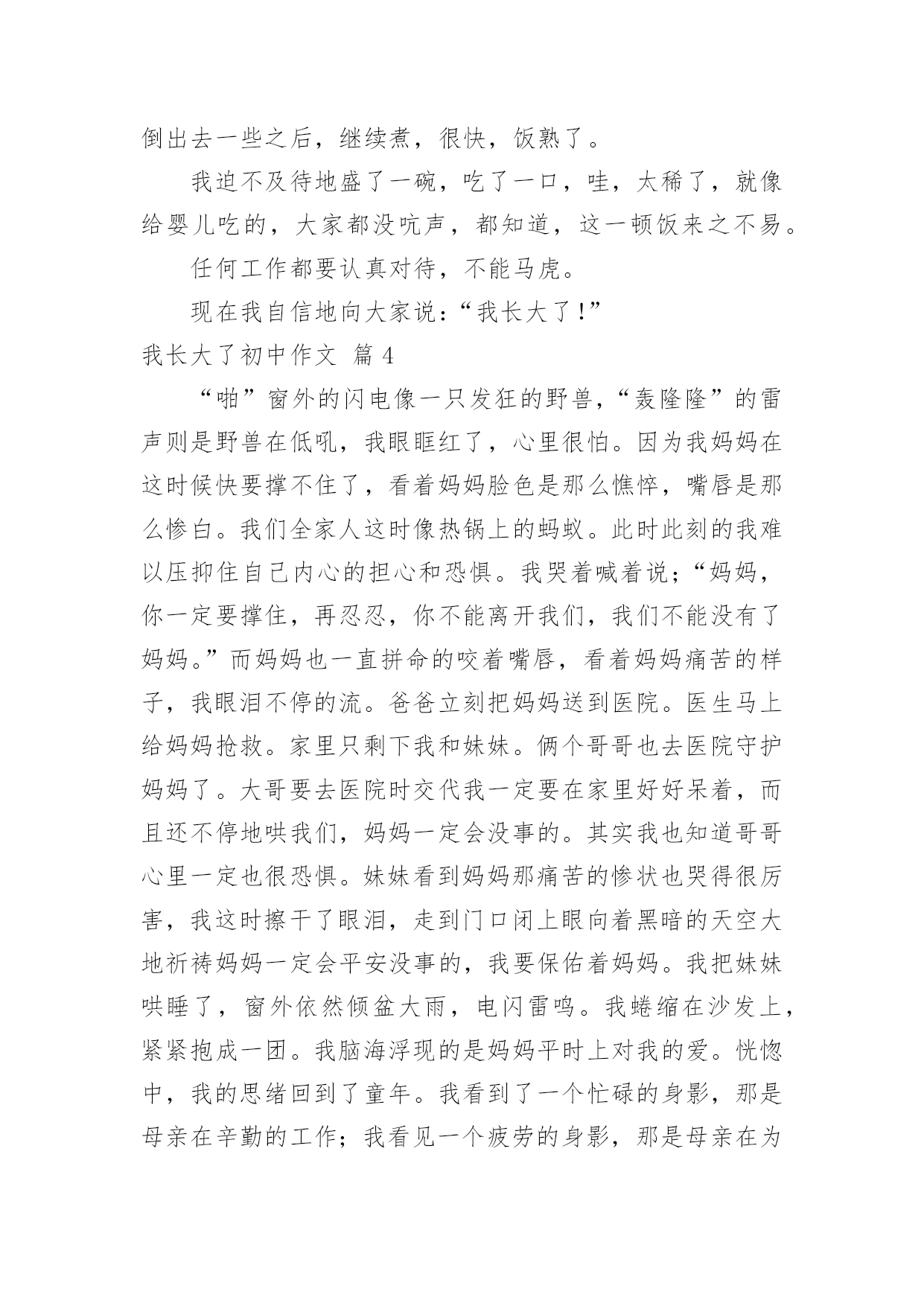 倒出去一些之后，继续煮，很快，饭熟了。

我迫不及待地盛了一碗，吃了一口，哇，太稀了，就像给婴儿吃的，大家都没吭声，都知道，这一顿饭来之不易。

任何工作都要认真对待，不能马虎。

现在我自信地向大家说：“我长大了！”

我长大了初中作文 篇 4

“啪”窗外的闪电像一只发狂的野兽，“轰隆隆”的雷声则是野兽在低吼，我眼眶红了，心里很怕。因为我妈妈在这时候快要撑不住了，看着妈妈脸色是那么憔悴，嘴唇是那么惨白。我们全家人这时像热锅上的蚂蚁。此时此刻的我难以压抑住自己内心的担心和恐惧。我哭着喊着说；“妈妈，你一定要撑住，再忍忍，你不能离开我们，我们不能没有了妈妈。”而妈妈也一直拼命的咬着嘴唇，看着妈妈痛苦的样子，我眼泪不停的流。爸爸立刻把妈妈送到医院。医生马上给妈妈抢救。家里只剩下我和妹妹。俩个哥哥也去医院守护妈妈了。大哥要去医院时交代我一定要在家里好好呆着，而且还不停地哄我们，妈妈一定会没事的。其实我也知道哥哥心里一定也很恐惧。妹妹看到妈妈那痛苦的惨状也哭得很厉害，我这时擦干了眼泪，走到门口闭上眼向着黑暗的天空大地祈祷妈妈一定会平安没事的，我要保佑着妈妈。我把妹妹哄睡了，窗外依然倾盆大雨，电闪雷鸣。我蜷缩在沙发上，紧紧抱成一团。我脑海浮现的是妈妈平时上对我的爱。恍惚中，我的思绪回到了童年。我看到了一个忙碌的身影，那是母亲在辛勤的工作；我看见一个疲劳的身影，那是母亲在为